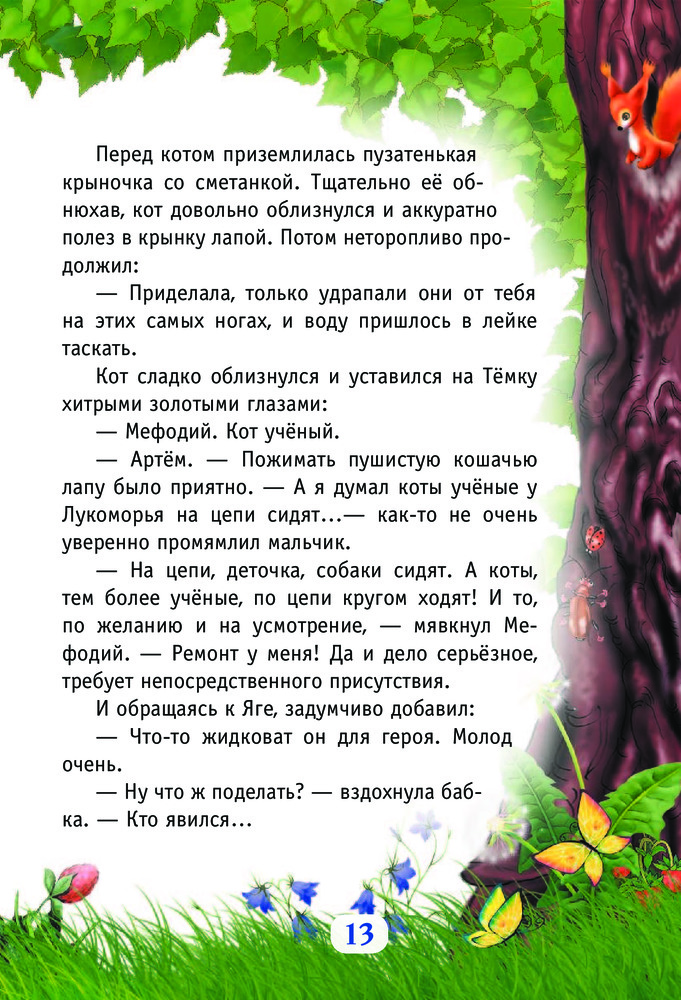 Перед котом приземлилась пузатенькая крыночка со сметанкой. Тщательно её обнюхав, кот довольно облизнулся и аккуратно полез в крынку лапой. Потом неторопливо продолжил:

— Приделала, только удрапали они от тебя на этих самых ногах, и воду пришлось в лейке таскать.

Кот сладко облизнулся и уставился на Тёмку хитрыми золотыми глазами:

— Мефодий. Кот учёный.

— Артём. — Пожимать пушистую кошачью лапу было приятно. — А я думал коты учёные у Лукоморья на цепи сидят...— как-то не очень уверенно промямлил мальчик.

— На цепи, деточка, собаки сидят. А коты, тем более учёные, по цепи кругом ходят! И то, по желанию и на усмотрение, — мявкнул Мефодий. — Ремонт у меня! Да и дело серьёзное, требует непосредственного присутствия.

И обращаясь к Яге, задумчиво добавил:

— Что-то жидковат он для героя. Молод очень.

— Ну что ж поделать? — вздохнула бабка. — Кто явился...

13